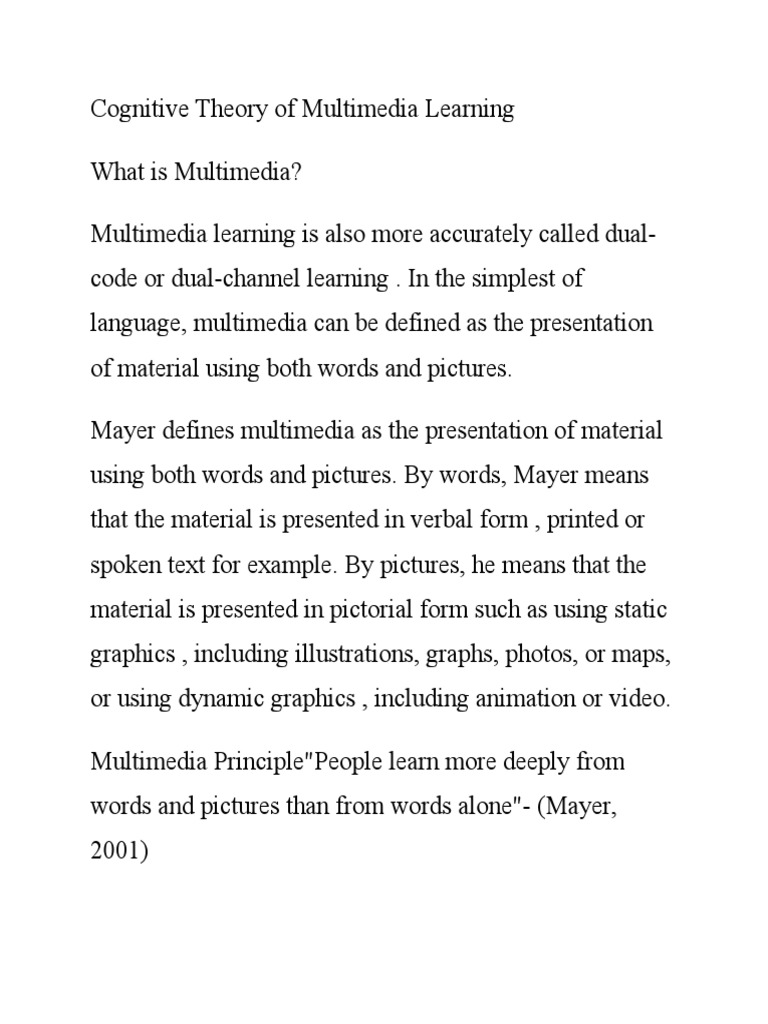 Cognitive Theory of Multimedia Learning

What is Multimedia?

Multimedia learning is also more accurately called dual-code or dual-channel learning . In the simplest of language, multimedia can be defined as the presentation of material using both words and pictures.

Mayer defines multimedia as the presentation of material using both words and pictures. By words, Mayer means that the material is presented in verbal form , printed or spoken text for example. By pictures, he means that the material is presented in pictorial form such as using static graphics , including illustrations, graphs, photos, or maps, or using dynamic graphics , including animation or video.

Multimedia Principle"People learn more deeply from words and pictures than from words alone"- (Mayer, 2001)